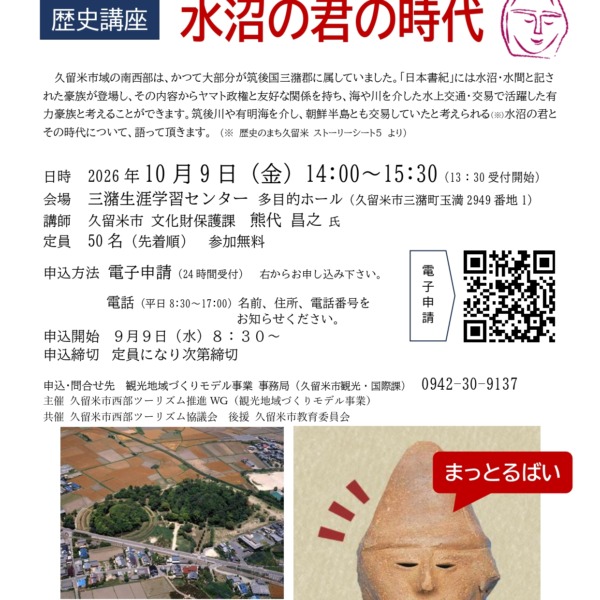 歴史講座

水沼の君の時代

久留米市域の南西部は、かつて大部分が筑後国三潴郡に属していました。「日本書紀」には水沼・水間と記された豪族が登場し、その内容からヤマト政権と友好な関係を持ち、海や川を介した水上交通・交易で活躍した有力豪族と考えることができます。筑後川や有明海を介し、朝鮮半島とも交易していたと考えられる(※)水沼の君とその時代について、語って頂きます。(※ 歴史のまち久留米 ストーリーシート5 より)

日時 2026年10月9日(金)14:00～15:30(13:30受付開始)
会場 三潴生涯学習センター 多目的ホール(久留米市三潴町玉満2949番地1)
講師 久留米市 文化財保護課 熊代 昌之 氏
定員 50名(先着順) 参加無料

申込方法 電子申請(24時間受付) 右からお申し込み下さい。
電話(平日8:30～17:00)名前、住所、電話番号をお知らせください。
申込開始 9月9日(水)8:30～
申込締切 定員になり次第締切

電子申請

申込・問合せ先 観光地域づくりモデル事業 事務局(久留米市観光・国際課) 0942-30-9137
主催 久留米市西部ツーリズム推進WG(観光地域づくりモデル事業)
共催 久留米市西部ツーリズム協議会 後援 久留米市教育委員会

まっとるばい